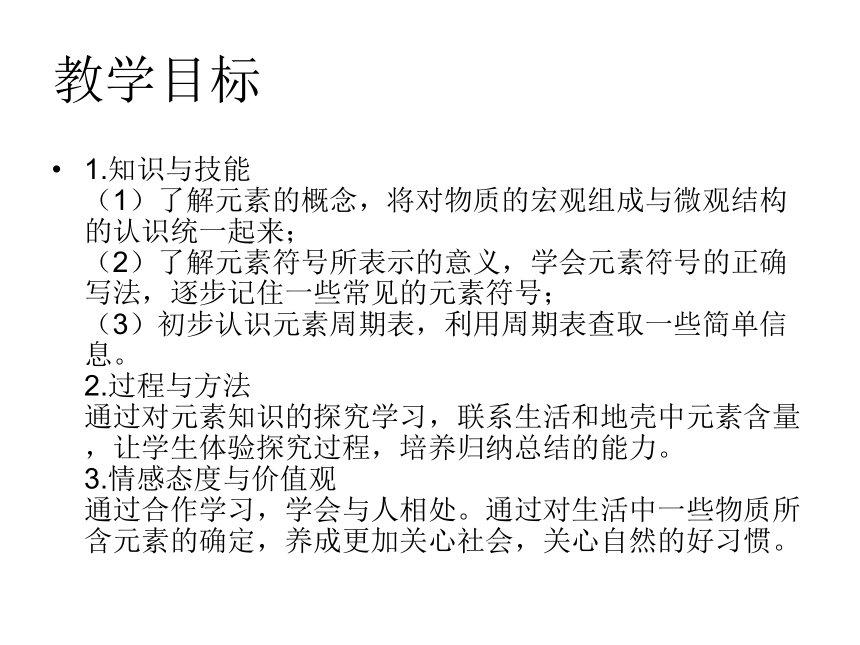 教学目标

• 1.知识与技能
（1）了解元素的概念，将对物质的宏观组成与微观结构的认识统一起来；
（2）了解元素符号所表示的意义，学会元素符号的正确写法，逐步记住一些常见的元素符号；
（3）初步认识元素周期表，利用周期表查取一些简单信息。
2.过程与方法
通过对元素知识的探究学习，联系生活和地壳中元素含量，让学生体验探究过程，培养归纳总结的能力。
3.情感态度与价值观
通过合作学习，学会与人相处。通过对生活中一些物质所含元素的确定，养成更加关心社会，关心自然的好习惯。